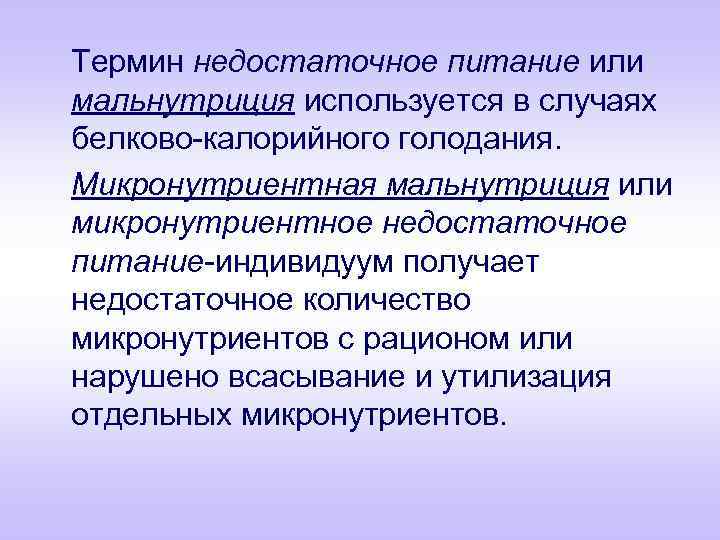 Термин недостаточное питание или мальнутриция используется в случаях белково-калорийного голодания.

Микронутриентная мальнутриция или микронутриентное недостаточное питание-индивидуум получает недостаточное количество микронутриентов с рационом или нарушено всасывание и утилизация отдельных микронутриентов.